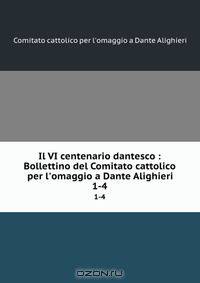 Comitato cattolico per l'omaggio a Dante Alighieri

Il VI centenario dantesco : Bollettino del Comitato cattolico per l'omaggio a Dante Alighieri
1-4
1-4

OZON.ru